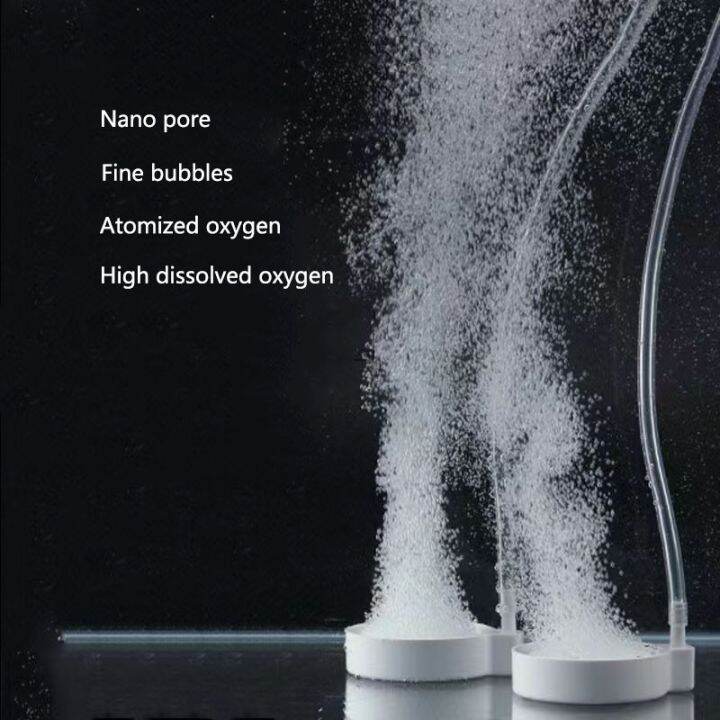 Nano pore

Fine bubbles

Atomized oxygen

High dissolved oxygen